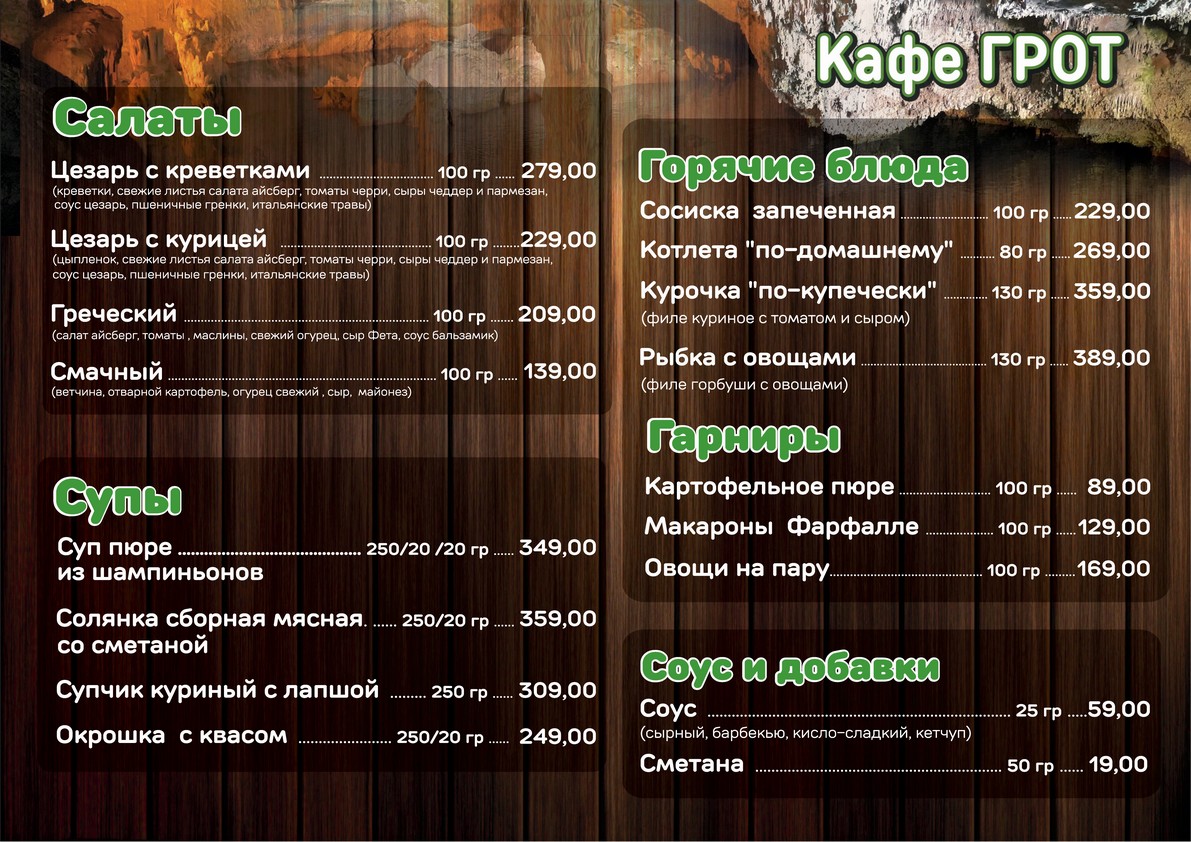 Кафе ГРОТ

Салаты

Цезарь с креветками 100 гр 279,00
(креветки, свежие листья салата айсберг, томаты черри, сыры чеддер и пармезан, соус цезарь, пшеничные гренки, итальянские травы)

Цезарь с курицей 100 гр 229,00
(цыпленок, свежие листья салата айсберг, томаты черри, сыры чеддер и пармезан, соус цезарь, пшеничные гренки, итальянские травы)

Греческий 100 гр 209,00
(салат айсберг, томаты , маслины, свежий огурец, сыр Фета, соус бальзамик)

Смачный 100 гр 139,00
(ветчина, отварной картофель, огурец свежий , сыр, майонез)

Супы

Суп пюре 250/20 /20 гр 349,00
из шампиньонов

Солянка сборная мясная. 250/20 гр 359,00
со сметаной

Супчик куриный с лапшой 250 гр 309,00

Окрошка с квасом 250/20 гр 249,00

Горячие блюда

Сосиска запеченная 100 гр 229,00

Котлета "по-домашнему" 80 гр 269,00

Курочка "по-купечески" 130 гр 359,00
(филе куриное с томатом и сыром)

Рыбка с овощами 130 гр 389,00
(филе горбуши с овощами)

Гарниры

Картофельное пюре 100 гр 89,00

Макароны Фарфалле 100 гр 129,00

Овощи на пару 100 гр 169,00

Соус и добавки

Соус 25 гр 59,00
(сырный, барбекью, кисло-сладкий, кетчуп)

Сметана 50 гр 19,00